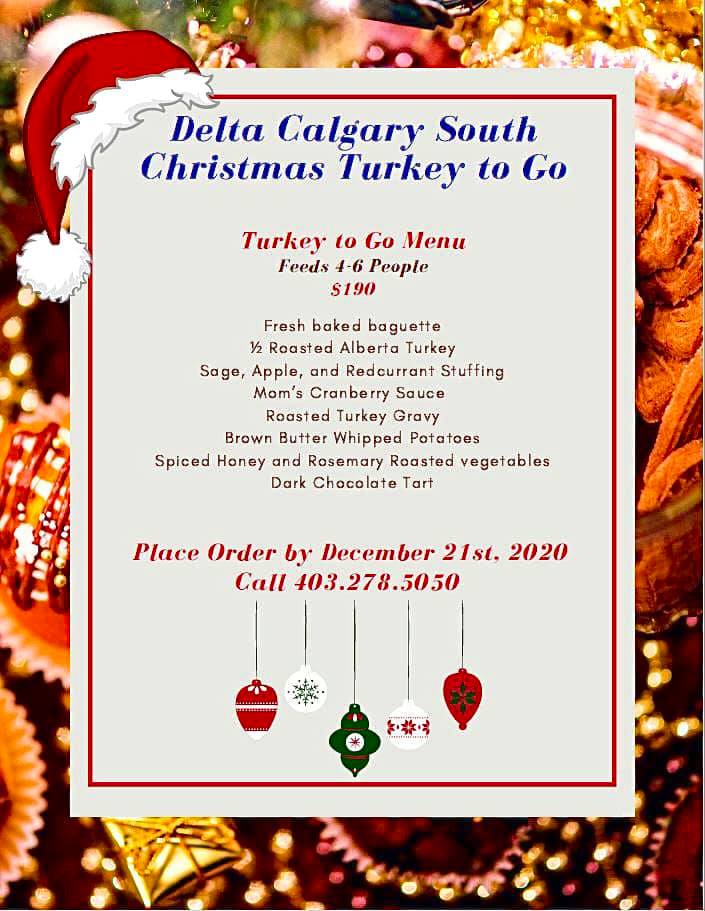 Delta Calgary South
Christmas Turkey to Go

Turkey to Go Menu
Feeds 4-6 People
$190

Fresh baked baguette
½ Roasted Alberta Turkey
Sage, Apple, and Redcurrant Stuffing
Mom's Cranberry Sauce
Roasted Turkey Gravy
Brown Butter Whipped Potatoes
Spiced Honey and Rosemary Roasted vegetables
Dark Chocolate Tart

Place Order by December 21st, 2020
Call 403.278.5050